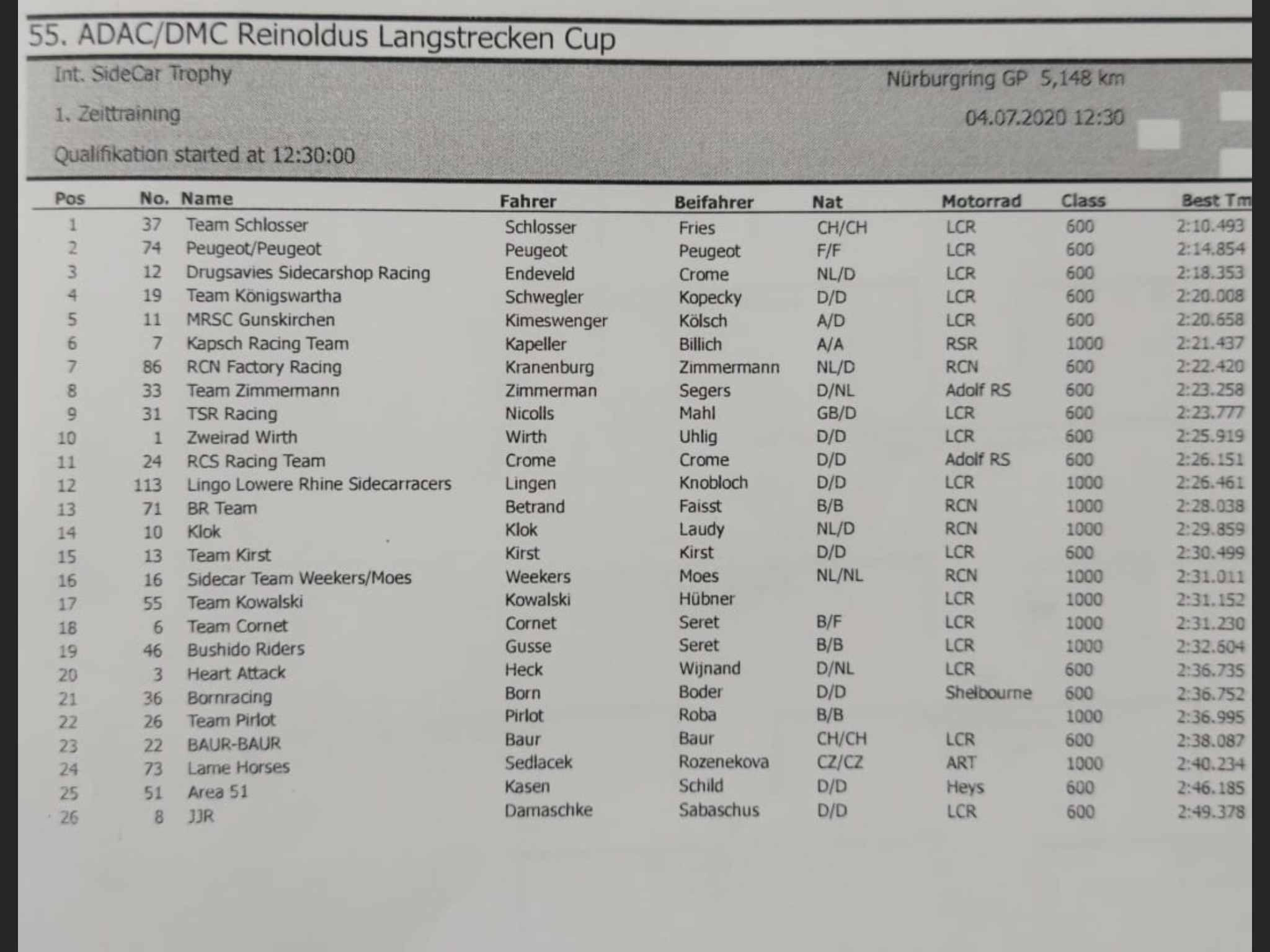 55. ADAC/DMC Reinoldus Langstrecken Cup

Int. SideCar Trophy

Nürburgring GP 5,148 km

1. Zeittraining

04.07.2020 12:30

Qualifikation started at 12:30:00

| Pos | No. | Name | Fahrer | Beifahrer | Nat | Motorrad | Class | Best Tm |
|---|---|---|---|---|---|---|---|---|
| 1 | 37 | Team Schlosser | Schlosser | Fries | CH/CH | LCR | 600 | 2:10.493 |
| 2 | 74 | Peugeot/Peugeot | Peugeot | Peugeot | F/F | LCR | 600 | 2:14.854 |
| 3 | 12 | Drugsavies Sidecarshop Racing | Endeveld | Crome | NL/D | LCR | 600 | 2:18.353 |
| 4 | 19 | Team Königswartha | Schwegler | Kopecky | D/D | LCR | 600 | 2:20.008 |
| 5 | 11 | MRSC Gunskirchen | Kimeswenger | Kölsch | A/D | LCR | 600 | 2:20.658 |
| 6 | 7 | Kapsch Racing Team | Kapeller | Billich | A/A | RSR | 1000 | 2:21.437 |
| 7 | 86 | RCN Factory Racing | Kranenburg | Zimmermann | NL/D | RCN | 600 | 2:22.420 |
| 8 | 33 | Team Zimmermann | Zimmerman | Segers | D/NL | Adolf RS | 600 | 2:23.258 |
| 9 | 31 | TSR Racing | Nicolls | Mahl | GB/D | LCR | 600 | 2:23.777 |
| 10 | 1 | Zweirad Wirth | Wirth | Uhlig | D/D | LCR | 600 | 2:25.919 |
| 11 | 24 | RCS Racing Team | Crome | Crome | D/D | Adolf RS | 600 | 2:26.151 |
| 12 | 113 | Lingo Lowere Rhine Sidecarracers | Lingen | Knobloch | D/D | LCR | 1000 | 2:26.461 |
| 13 | 71 | BR Team | Betrand | Faisst | B/B | RCN | 1000 | 2:28.038 |
| 14 | 10 | Klok | Klok | Laudy | NL/D | RCN | 1000 | 2:29.859 |
| 15 | 13 | Team Kirst | Kirst | Kirst | D/D | LCR | 600 | 2:30.499 |
| 16 | 16 | Sidecar Team Weekers/Moes | Weekers | Moes | NL/NL | RCN | 1000 | 2:31.011 |
| 17 | 55 | Team Kowalski | Kowalski | Hübner | | LCR | 1000 | 2:31.152 |
| 18 | 6 | Team Cornet | Cornet | Seret | B/F | LCR | 1000 | 2:31.230 |
| 19 | 46 | Bushido Riders | Gusse | Seret | B/B | LCR | 1000 | 2:32.604 |
| 20 | 3 | Heart Attack | Heck | Wijnand | D/NL | LCR | 600 | 2:36.735 |
| 21 | 36 | Bornracing | Born | Boder | D/D | Shelbourne | 600 | 2:36.752 |
| 22 | 26 | Team Pirlot | Pirlot | Roba | B/B | | 1000 | 2:36.995 |
| 23 | 22 | BAUR-BAUR | Baur | Baur | CH/CH | LCR | 600 | 2:38.087 |
| 24 | 73 | Lame Horses | Sedlacek | Rozenekova | CZ/CZ | ART | 1000 | 2:40.234 |
| 25 | 51 | Area 51 | Kasen | Schild | D/D | Heys | 600 | 2:46.185 |
| 26 | 8 | JJR | Damaschke | Sabaschus | D/D | LCR | 600 | 2:49.378 |